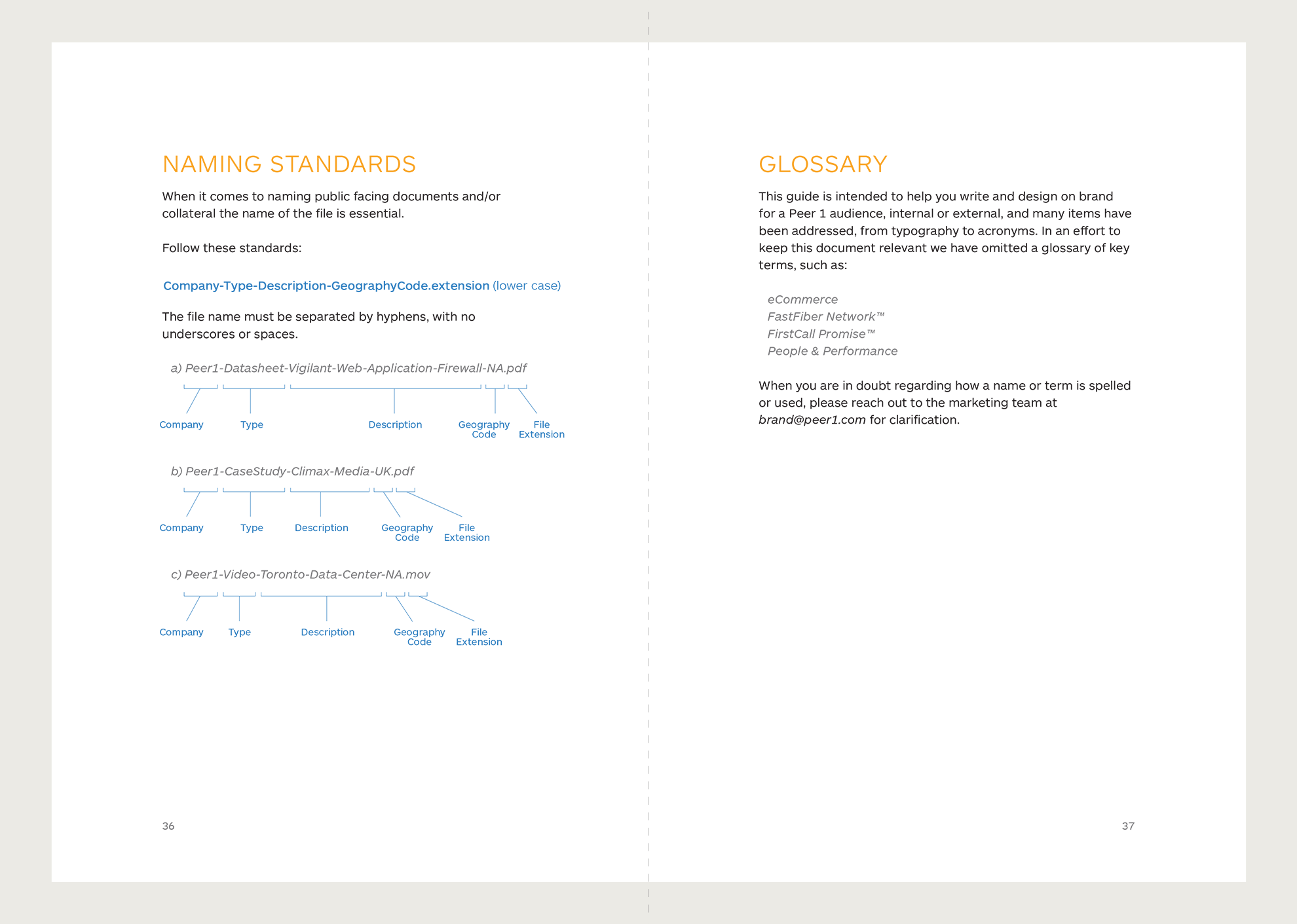 NAMING STANDARDS

When it comes to naming public facing documents and/or collateral the name of the file is essential.

Follow these standards:

Company-Type-Description-GeographyCode.extension (lower case)

The file name must be separated by hyphens, with no underscores or spaces.

a) Peer1-Datasheet-Vigilant-Web-Application-Firewall-NA.pdf

Company Type Description Geography Code File Extension

b) Peer1-CaseStudy-Climax-Media-UK.pdf

Company Type Description Geography Code File Extension

c) Peer1-Video-Toronto-Data-Center-NA.mov

Company Type Description Geography Code File Extension

36

GLOSSARY

This guide is intended to help you write and design on brand for a Peer 1 audience, internal or external, and many items have been addressed, from typography to acronyms. In an effort to keep this document relevant we have omitted a glossary of key terms, such as:

eCommerce
FastFiber Network™
FirstCall Promise™
People & Performance

When you are in doubt regarding how a name or term is spelled or used, please reach out to the marketing team at brand@peer1.com for clarification.

37